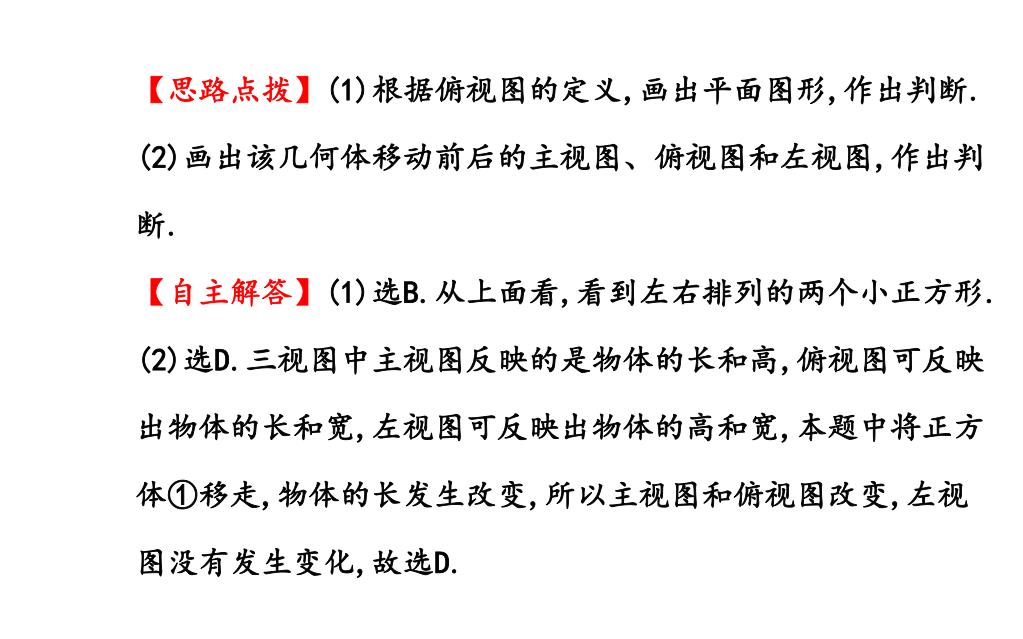 【思路点拨】(1)根据俯视图的定义,画出平面图形,作出判断.
(2)画出该几何体移动前后的主视图、俯视图和左视图,作出判断.

【自主解答】(1)选B.从上面看,看到左右排列的两个小正方形.
(2)选D.三视图中主视图反映的是物体的长和高,俯视图可反映出物体的长和宽,左视图可反映出物体的高和宽,本题中将正方体①移走,物体的长发生改变,所以主视图和俯视图改变,左视图没有发生变化,故选D.